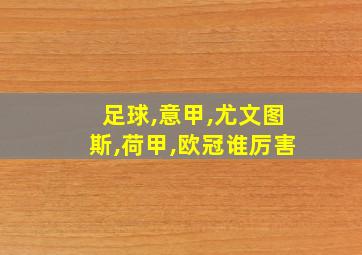 足球,意甲,尤文图斯,荷甲,欧冠谁厉害